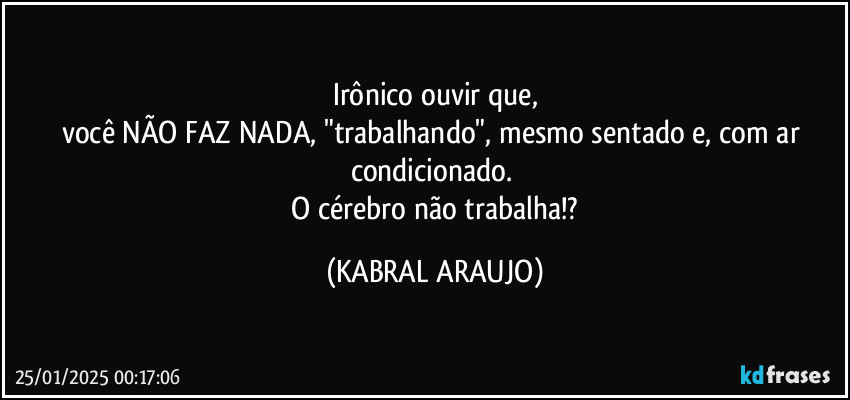 Irônico ouvir que,
você NÃO FAZ NADA, "trabalhando", mesmo sentado e, com ar condicionado.
O cérebro não trabalha!?

(KABRAL ARAUJO)

25/01/2025 00:17:06

kdfrases